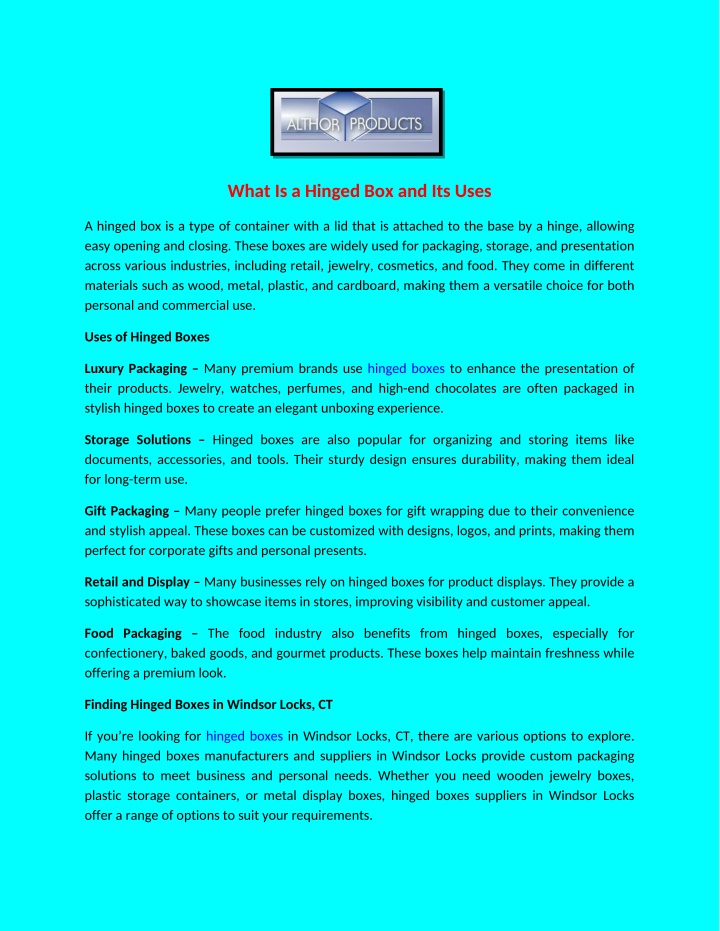 ALTHOR PRODUCTS

What Is a Hinged Box and Its Uses

A hinged box is a type of container with a lid that is attached to the base by a hinge, allowing easy opening and closing. These boxes are widely used for packaging, storage, and presentation across various industries, including retail, jewelry, cosmetics, and food. They come in different materials such as wood, metal, plastic, and cardboard, making them a versatile choice for both personal and commercial use.

Uses of Hinged Boxes

Luxury Packaging – Many premium brands use hinged boxes to enhance the presentation of their products. Jewelry, watches, perfumes, and high-end chocolates are often packaged in stylish hinged boxes to create an elegant unboxing experience.

Storage Solutions – Hinged boxes are also popular for organizing and storing items like documents, accessories, and tools. Their sturdy design ensures durability, making them ideal for long-term use.

Gift Packaging – Many people prefer hinged boxes for gift wrapping due to their convenience and stylish appeal. These boxes can be customized with designs, logos, and prints, making them perfect for corporate gifts and personal presents.

Retail and Display – Many businesses rely on hinged boxes for product displays. They provide a sophisticated way to showcase items in stores, improving visibility and customer appeal.

Food Packaging – The food industry also benefits from hinged boxes, especially for confectionery, baked goods, and gourmet products. These boxes help maintain freshness while offering a premium look.

Finding Hinged Boxes in Windsor Locks, CT

If you're looking for hinged boxes in Windsor Locks, CT, there are various options to explore. Many hinged boxes manufacturers and suppliers in Windsor Locks provide custom packaging solutions to meet business and personal needs. Whether you need wooden jewelry boxes, plastic storage containers, or metal display boxes, hinged boxes suppliers in Windsor Locks offer a range of options to suit your requirements.